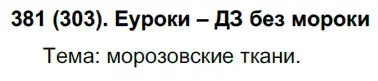 381 (303). Еуроки – ДЗ без мороки

Тема: морозовские ткани.